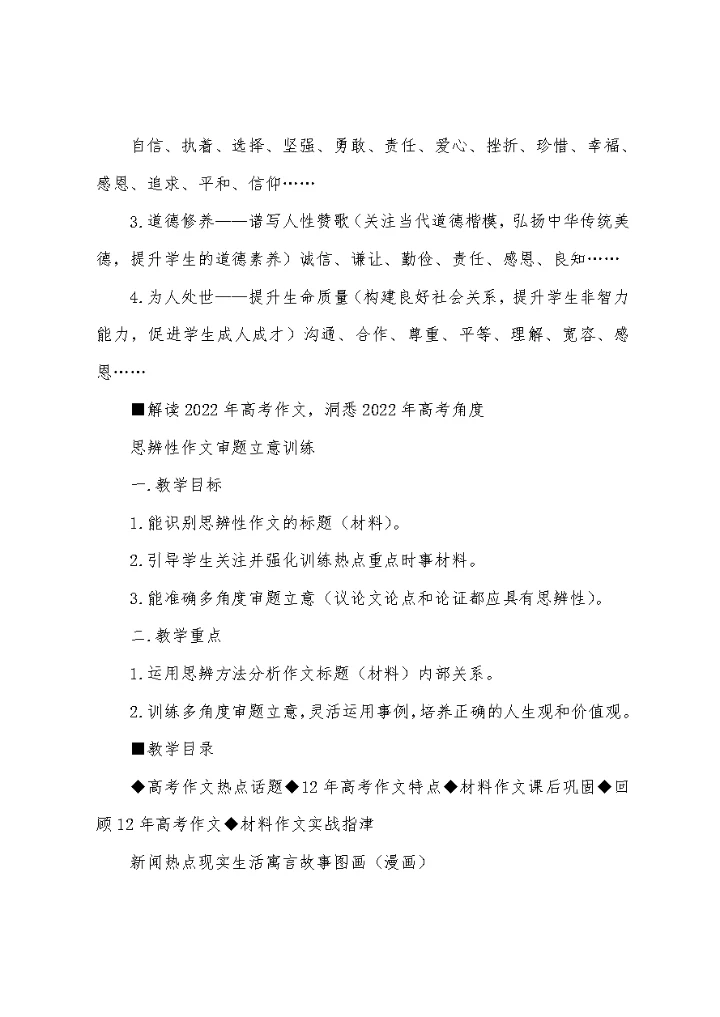 自信、执着、选择、坚强、勇敢、责任、爱心、挫折、珍惜、幸福、感恩、追求、平和、信仰……

3.道德修养——谱写人性赞歌（关注当代道德楷模，弘扬中华传统美德，提升学生的道德素养）诚信、谦让、勤俭、责任、感恩、良知……

4.为人处世——提升生命质量（构建良好社会关系，提升学生非智力能力，促进学生成人成才）沟通、合作、尊重、平等、理解、宽容、感恩……

■解读2022年高考作文，洞悉2022年高考角度

思辨性作文审题立意训练

一.教学目标

1.能识别思辨性作文的标题（材料）。

2.引导学生关注并强化训练热点重点时事材料。

3.能准确多角度审题立意（议论文论点和论证都应具有思辨性）。

二.教学重点

1.运用思辨方法分析作文标题（材料）内部关系。

2.训练多角度审题立意，灵活运用事例，培养正确的人生观和价值观。

■教学目录

◆高考作文热点话题◆12年高考作文特点◆材料作文课后巩固◆回顾12年高考作文◆材料作文实战指津

新闻热点现实生活寓言故事图画（漫画）